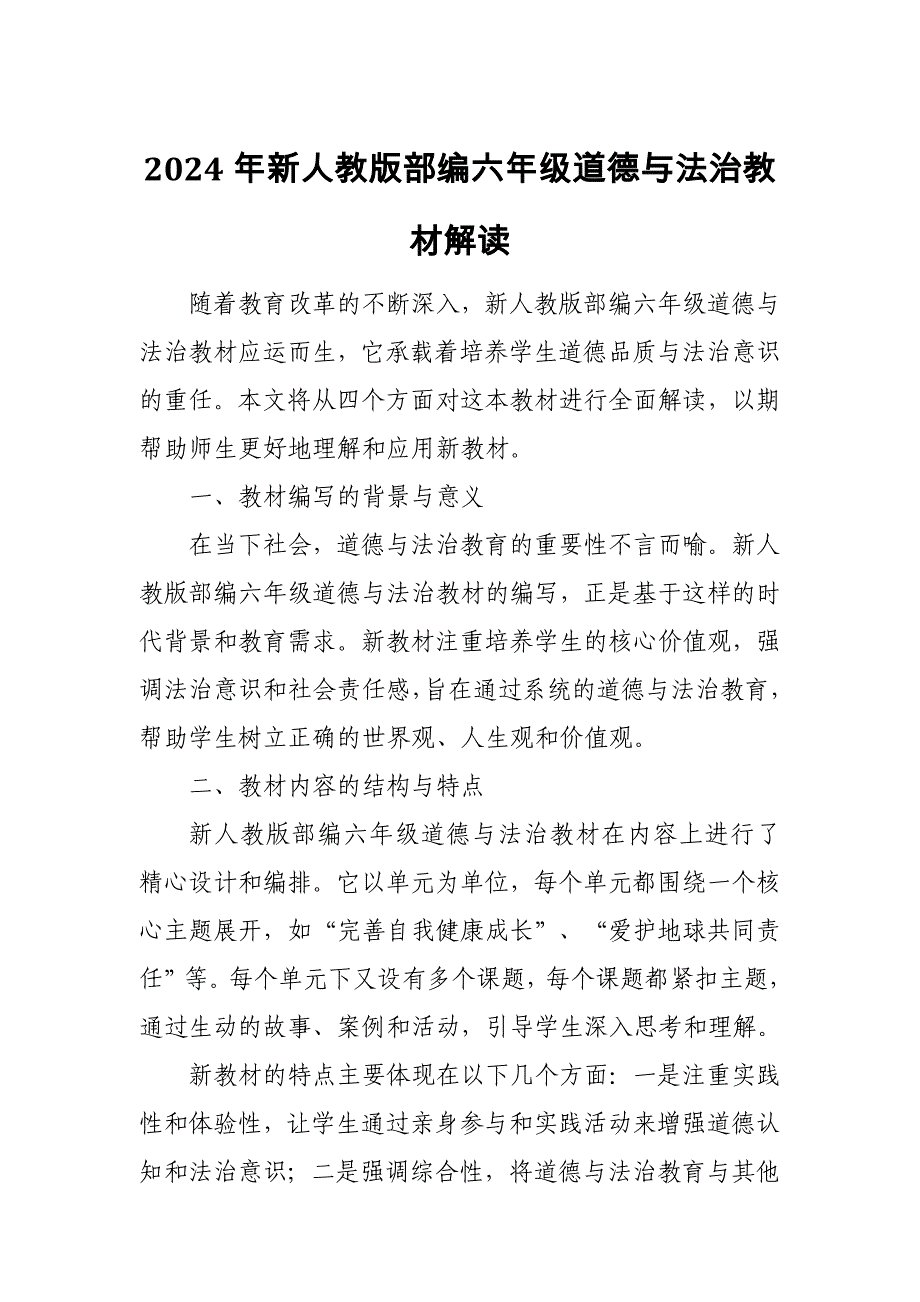 2024 年新人教版部编六年级道德与法治教材解读

随着教育改革的不断深入，新人教版部编六年级道德与法治教材应运而生，它承载着培养学生道德品质与法治意识的重任。本文将从四个方面对这本教材进行全面解读，以期帮助师生更好地理解和应用新教材。

一、教材编写的背景与意义

在当下社会，道德与法治教育的重要性不言而喻。新人教版部编六年级道德与法治教材的编写，正是基于这样的时代背景和教育需求。新教材注重培养学生的核心价值观，强调法治意识和社会责任感，旨在通过系统的道德与法治教育，帮助学生树立正确的世界观、人生观和价值观。

二、教材内容的结构与特点

新人教版部编六年级道德与法治教材在内容上进行了精心设计和编排。它以单元为单位，每个单元都围绕一个核心主题展开，如“完善自我健康成长”、“爱护地球共同责任”等。每个单元下又设有多个课题，每个课题都紧扣主题，通过生动的故事、案例和活动，引导学生深入思考和理解。

新教材的特点主要体现在以下几个方面：一是注重实践性和体验性，让学生通过亲身参与和实践活动来增强道德认知和法治意识；二是强调综合性，将道德与法治教育与其他